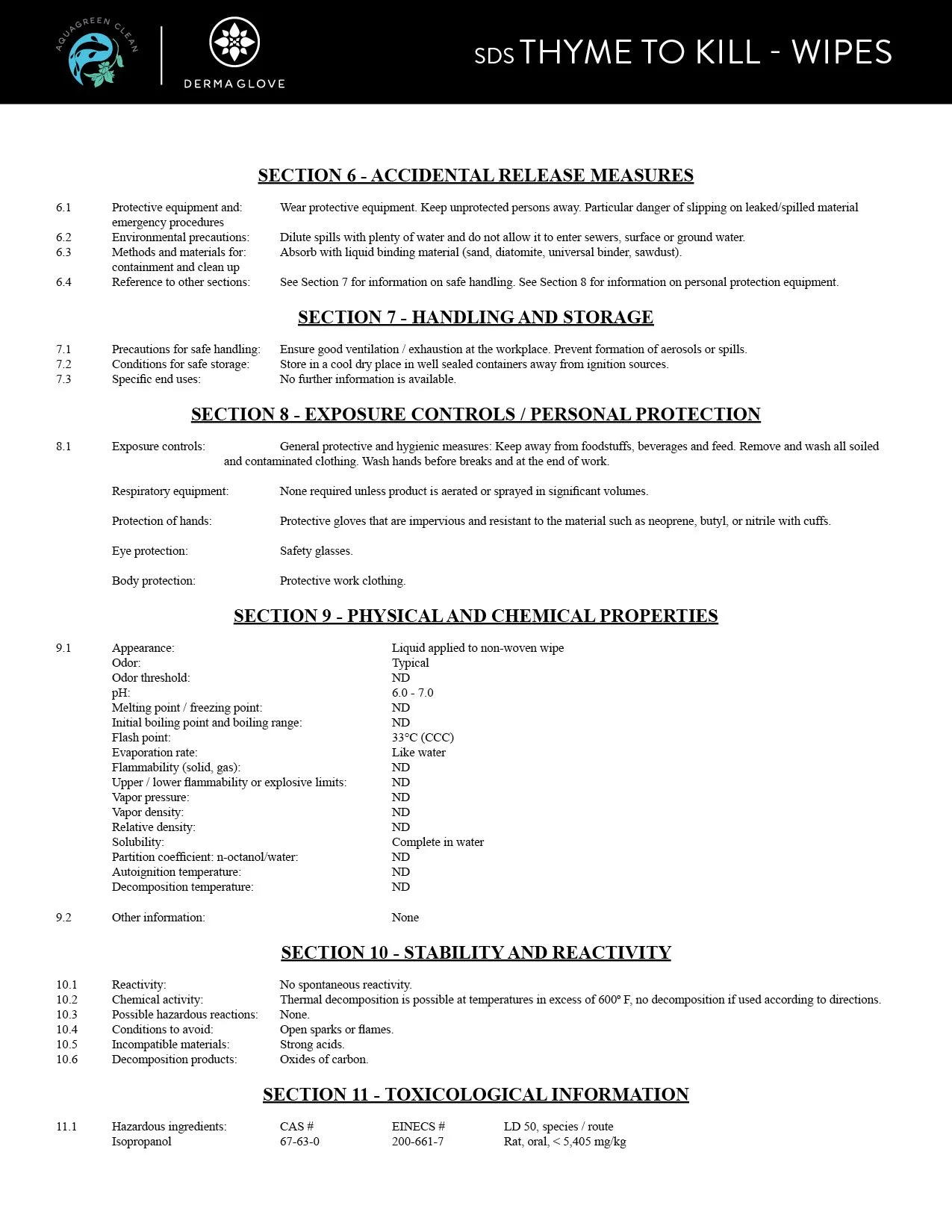 AQUAGREEN CLEAN

DERMAGLOVE

SDS THYME TO KILL - WIPES

SECTION 6 - ACCIDENTAL RELEASE MEASURES

6.1 Protective equipment and: emergency procedures Wear protective equipment. Keep unprotected persons away. Particular danger of slipping on leaked/spilled material
6.2 Environmental precautions: Dilute spills with plenty of water and do not allow it to enter sewers, surface or ground water.
6.3 Methods and materials for: containment and clean up Absorb with liquid binding material (sand, diatomite, universal binder, sawdust).
6.4 Reference to other sections: See Section 7 for information on safe handling. See Section 8 for information on personal protection equipment.

SECTION 7 - HANDLING AND STORAGE

7.1 Precautions for safe handling: Ensure good ventilation / exhaustion at the workplace. Prevent formation of aerosols or spills.
7.2 Conditions for safe storage: Store in a cool dry place in well sealed containers away from ignition sources.
7.3 Specific end uses: No further information is available.

SECTION 8 - EXPOSURE CONTROLS / PERSONAL PROTECTION

8.1 Exposure controls: General protective and hygienic measures: Keep away from foodstuffs, beverages and feed. Remove and wash all soiled and contaminated clothing. Wash hands before breaks and at the end of work.

Respiratory equipment: None required unless product is aerated or sprayed in significant volumes.

Protection of hands: Protective gloves that are impervious and resistant to the material such as neoprene, butyl, or nitrile with cuffs.

Eye protection: Safety glasses.

Body protection: Protective work clothing.

SECTION 9 - PHYSICAL AND CHEMICAL PROPERTIES

9.1 Appearance: Liquid applied to non-woven wipe
Odor: Typical
Odor threshold: ND
pH: 6.0 - 7.0
Melting point / freezing point: ND
Initial boiling point and boiling range: ND
Flash point: 33°C (CCC)
Evaporation rate: Like water
Flammability (solid, gas): ND
Upper / lower flammability or explosive limits: ND
Vapor pressure: ND
Vapor density: ND
Relative density: ND
Solubility: Complete in water
Partition coefficient: n-octanol/water: ND
Autoignition temperature: ND
Decomposition temperature: ND

9.2 Other information: None

SECTION 10 - STABILITY AND REACTIVITY

10.1 Reactivity: No spontaneous reactivity.
10.2 Chemical activity: Thermal decomposition is possible at temperatures in excess of 600º F, no decomposition if used according to directions.
10.3 Possible hazardous reactions: None.
10.4 Conditions to avoid: Open sparks or flames.
10.5 Incompatible materials: Strong acids.
10.6 Decomposition products: Oxides of carbon.

SECTION 11 - TOXICOLOGICAL INFORMATION

| 11.1 | Hazardous ingredients: | CAS # | EINECS # | LD 50, species / route |
|---|---|---|---|---|
| | Isopropanol | 67-63-0 | 200-661-7 | Rat, oral, < 5,405 mg/kg |